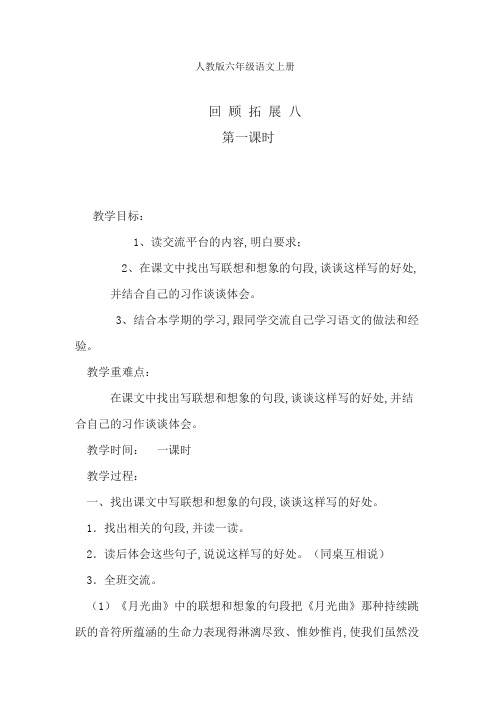 人教版六年级语文上册

回 顾 拓 展 八

第一课时

教学目标：

1、读交流平台的内容,明白要求：

2、在课文中找出写联想和想象的句段,谈谈这样写的好处,并结合自己的习作谈谈体会。

3、结合本学期的学习,跟同学交流自己学习语文的做法和经验。

教学重难点：

在课文中找出写联想和想象的句段,谈谈这样写的好处,并结合自己的习作谈谈体会。

教学时间： 一课时

教学过程：

一、找出课文中写联想和想象的句段,谈谈这样写的好处。

1．找出相关的句段,并读一读。

2．读后体会这些句子,说说这样写的好处。（同桌互相说）

3．全班交流。

（1）《月光曲》中的联想和想象的句段把《月光曲》那种持续跳跃的音符所蕴涵的生命力表现得淋漓尽致、惟妙惟肖,使我们虽然没